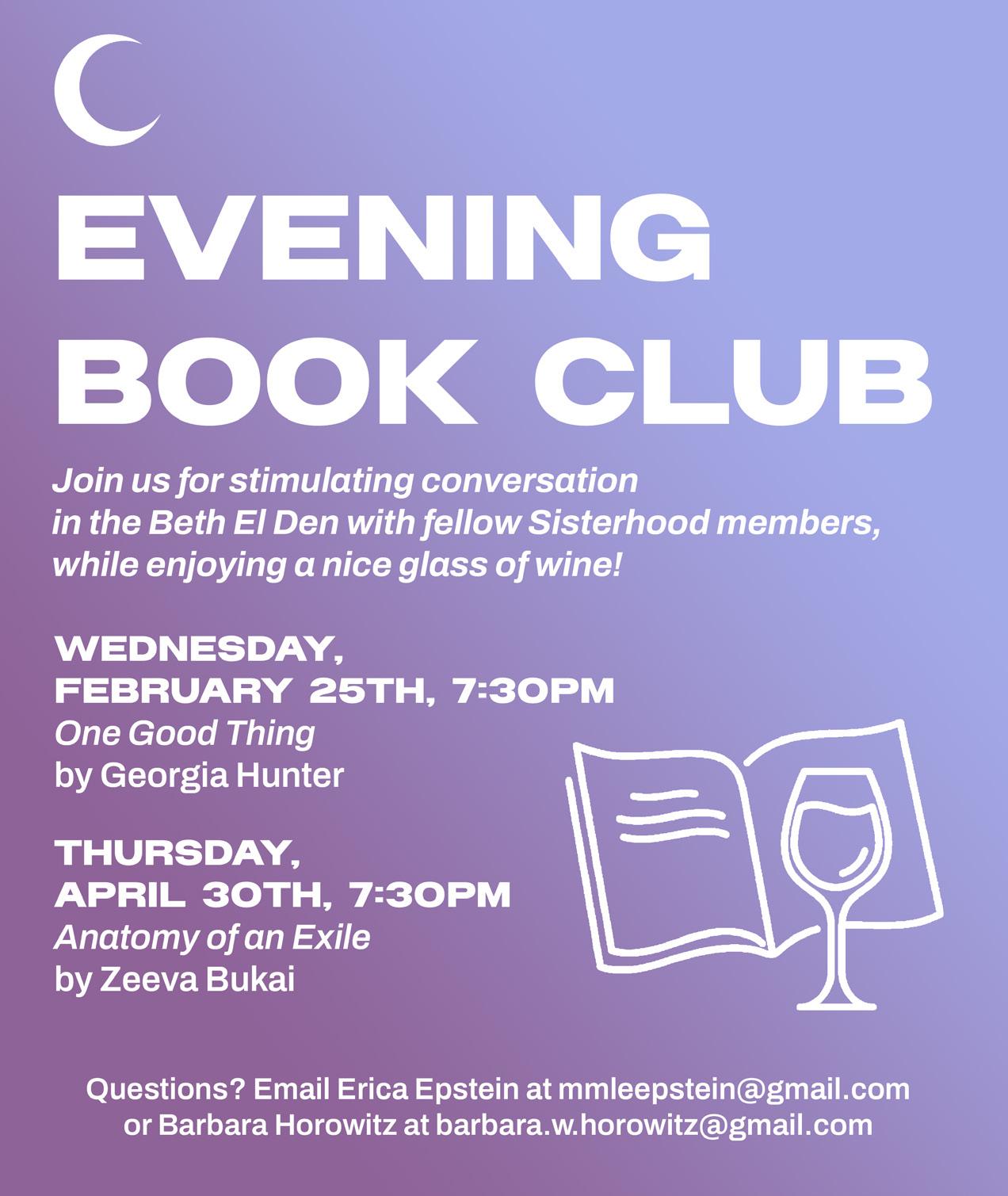 EVENING BOOK CLUB

Join us for stimulating conversation in the Beth El Den with fellow Sisterhood members, while enjoying a nice glass of wine!

WEDNESDAY,
FEBRUARY 25TH, 7:30PM
One Good Thing
by Georgia Hunter

THURSDAY,
APRIL 30TH, 7:30PM
Anatomy of an Exile
by Zeeva Bukai

Questions? Email Erica Epstein at mmleepstein@gmail.com or Barbara Horowitz at barbara.w.horowitz@gmail.com